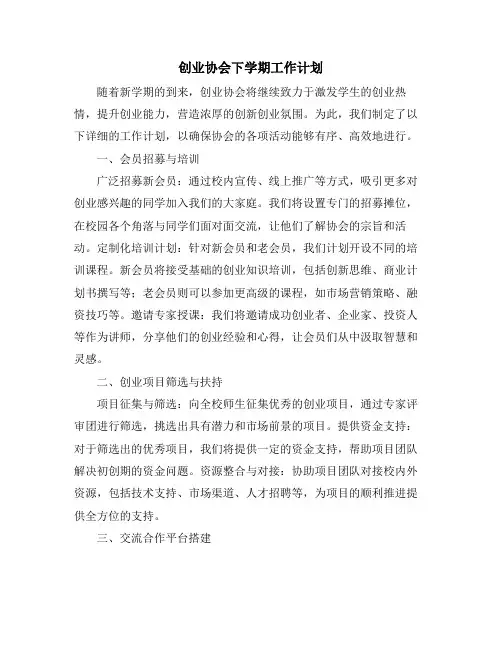 创业协会下学期工作计划

随着新学期的到来，创业协会将继续致力于激发学生的创业热情，提升创业能力，营造浓厚的创新创业氛围。为此，我们制定了以下详细的工作计划，以确保协会的各项活动能够有序、高效地进行。

一、会员招募与培训

广泛招募新会员：通过校内宣传、线上推广等方式，吸引更多对创业感兴趣的同学加入我们的大家庭。我们将设置专门的招募摊位，在校园各个角落与同学们面对面交流，让他们了解协会的宗旨和活动。定制化培训计划：针对新会员和老会员，我们计划开设不同的培训课程。新会员将接受基础的创业知识培训，包括创新思维、商业计划书撰写等；老会员则可以参加更高级的课程，如市场营销策略、融资技巧等。邀请专家授课：我们将邀请成功创业者、企业家、投资人等作为讲师，分享他们的创业经验和心得，让会员们从中汲取智慧和灵感。

二、创业项目筛选与扶持

项目征集与筛选：向全校师生征集优秀的创业项目，通过专家评审团进行筛选，挑选出具有潜力和市场前景的项目。提供资金支持：对于筛选出的优秀项目，我们将提供一定的资金支持，帮助项目团队解决初创期的资金问题。资源整合与对接：协助项目团队对接校内外资源，包括技术支持、市场渠道、人才招聘等，为项目的顺利推进提供全方位的支持。

三、交流合作平台搭建